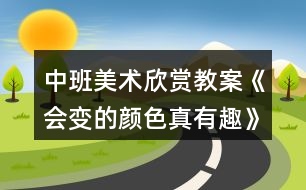 中班美术欣赏教案《会变的颜色真有趣》